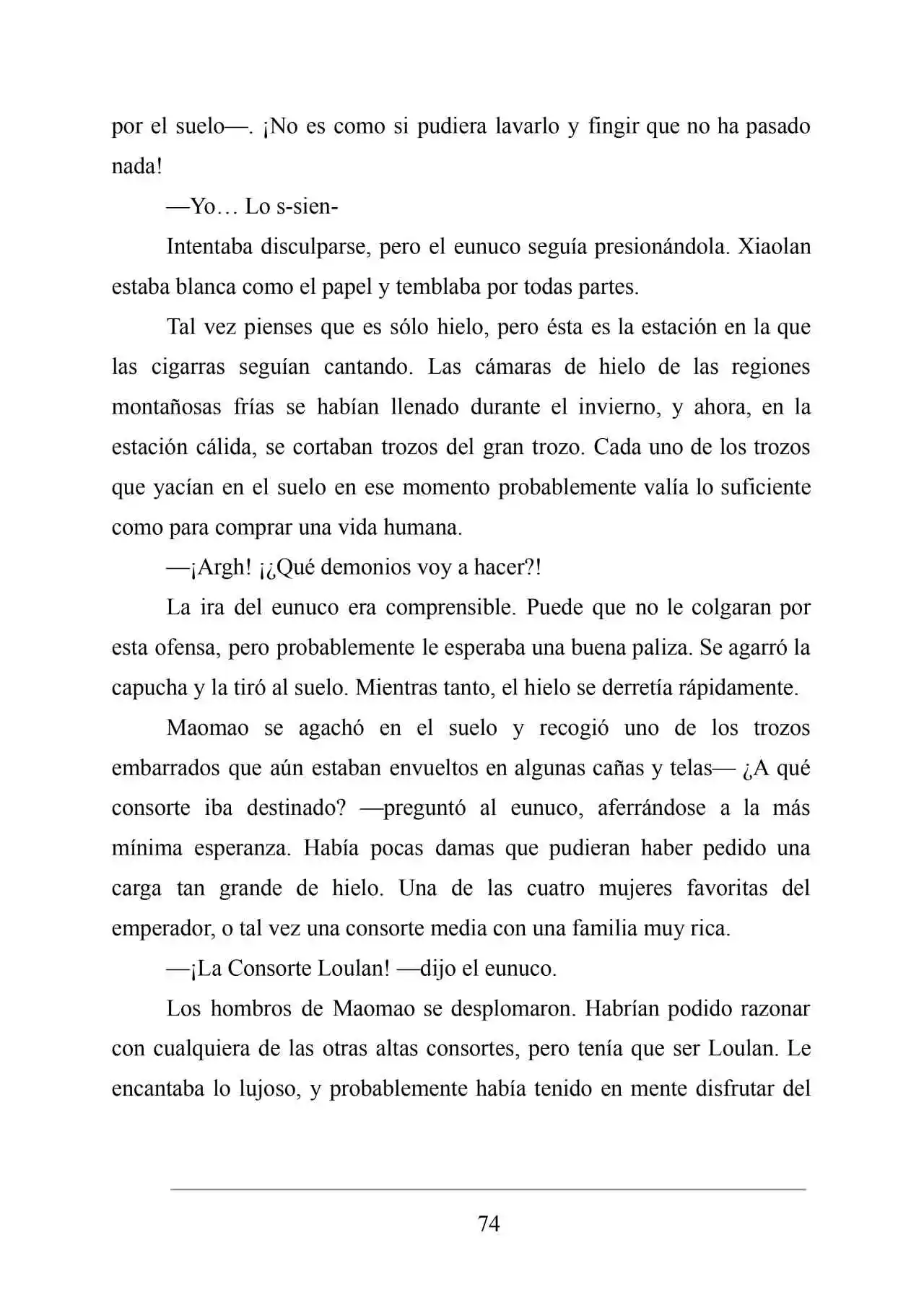 por el suelo—. ¡No es como si pudiera lavarlo y fingir que no ha pasado nada!

—Yo… Lo s-sien-

Intentaba disculparse, pero el eunuco seguía presionándola. Xiaolan estaba blanca como el papel y temblaba por todas partes.

Tal vez pienses que es sólo hielo, pero ésta es la estación en la que las cigarras seguían cantando. Las cámaras de hielo de las regiones montañosas frías se habían llenado durante el invierno, y ahora, en la estación cálida, se cortaban trozos del gran trozo. Cada uno de los trozos que yacían en el suelo en ese momento probablemente valía lo suficiente como para comprar una vida humana.

—¡Argh! ¡¿Qué demonios voy a hacer?!

La ira del eunuco era comprensible. Puede que no le colgaran por esta ofensa, pero probablemente le esperaba una buena paliza. Se agarró la capucha y la tiró al suelo. Mientras tanto, el hielo se derretía rápidamente.

Maomao se agachó en el suelo y recogió uno de los trozos embarrados que aún estaban envueltos en algunas cañas y telas— ¿A qué consorte iba destinado? —preguntó al eunuco, aferrándose a la más mínima esperanza. Había pocas damas que pudieran haber pedido una carga tan grande de hielo. Una de las cuatro mujeres favoritas del emperador, o tal vez una consorte media con una familia muy rica.

—¡La Consorte Loulan! —dijo el eunuco.

Los hombros de Maomao se desplomaron. Habrían podido razonar con cualquiera de las otras altas consortes, pero tenía que ser Loulan. Le encantaba lo lujoso, y probablemente había tenido en mente disfrutar del

74